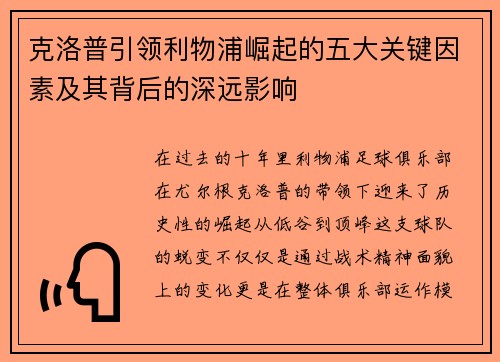 克洛普引领利物浦崛起的五大关键因素及其背后的深远影响

在过去的十年里利物浦足球俱乐部在尤尔根克洛普的带领下迎来了历史性的崛起从低谷到顶峰这支球队的蜕变不仅仅是通过战术精神面貌上的变化更是在整体俱乐部运作模